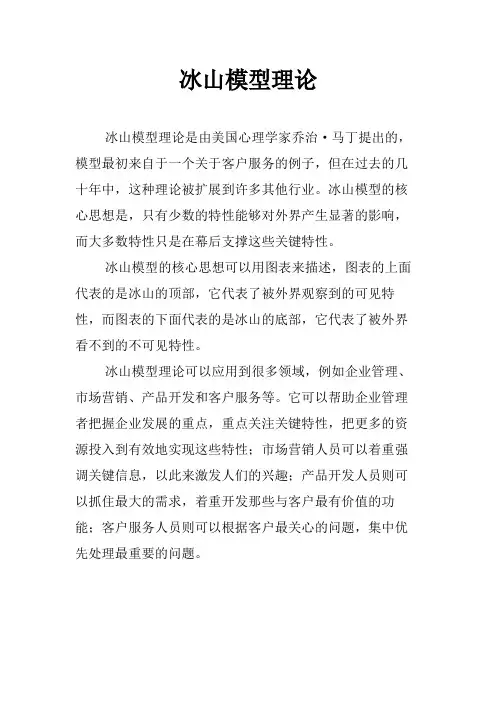 冰山模型理论

冰山模型理论是由美国心理学家乔治·马丁提出的，模型最初来自于一个关于客户服务的例子，但在过去的几十年中，这种理论被扩展到许多其他行业。冰山模型的核心思想是，只有少数的特性能够对外界产生显著的影响，而大多数特性只是在幕后支撑这些关键特性。

冰山模型的核心思想可以用图表来描述，图表的上面代表的是冰山的顶部，它代表了被外界观察到的可见特性，而图表的下面代表的是冰山的底部，它代表了被外界看不到的不可见特性。

冰山模型理论可以应用到很多领域，例如企业管理、市场营销、产品开发和客户服务等。它可以帮助企业管理者把握企业发展的重点，重点关注关键特性，把更多的资源投入到有效地实现这些特性；市场营销人员可以着重强调关键信息，以此来激发人们的兴趣；产品开发人员则可以抓住最大的需求，着重开发那些与客户最有价值的功能；客户服务人员则可以根据客户最关心的问题，集中优先处理最重要的问题。